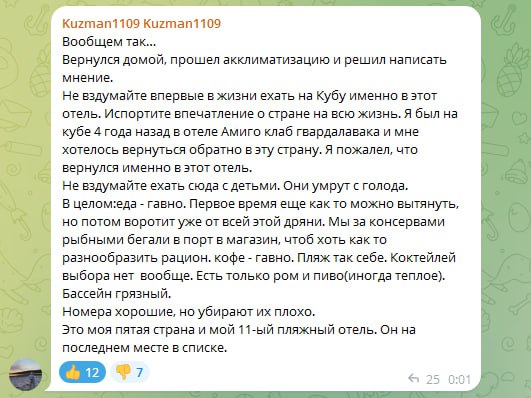 Kuzman1109 Kuzman1109
Вообщем так...
Вернулся домой, прошел акклиматизацию и решил написать мнение.
Не вздумайте впервые в жизни ехать на Кубу именно в этот отель. Испортите впечатление о стране на всю жизнь. Я был на кубе 4 года назад в отеле Амиго клаб гвардалавака и мне хотелось вернуться обратно в эту страну. Я пожалел, что вернулся именно в этот отель.
Не вздумайте ехать сюда с детьми. Они умрут с голода.
В целом:еда - гавно. Первое время еще как то можно вытянуть, но потом воротит уже от всей этой дряни. Мы за консервами рыбными бегали в порт в магазин, чтоб хоть как то разнообразить рацион. кофе - гавно. Пляж так себе. Коктейлей выбора нет вообще. Есть только ром и пиво(иногда теплое). Бассейн грязный.
Номера хорошие, но убирают их плохо.
Это моя пятая страна и мой 11-ый пляжный отель. Он на последнем месте в списке.
👍 12 👎 7
25 0:01